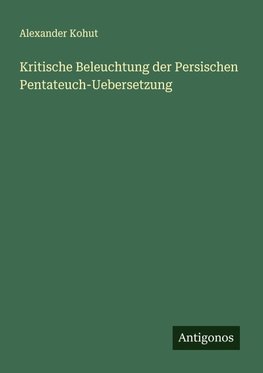 Alexander Kohut

Kritische Beleuchtung der Persischen Pentateuch-Uebersetzung

Antigonos